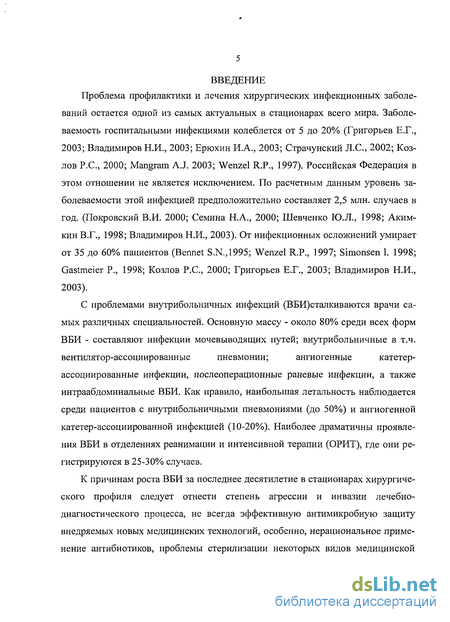 5

ВВЕДЕНИЕ

Проблема профилактики и лечения хирургических инфекционных заболеваний остается одной из самых актуальных в стационарах всего мира. Заболеваемость госпитальными инфекциями колеблется от 5 до 20% (Григорьев Е.Г., 2003; Владимиров Н.И., 2003; Ерюхин И.А., 2003; Страчунский Л.С., 2002; Козлов Р.С., 2000; Mangram A.J. 2003; Wenzel R.P., 1997). Российская Федерация в этом отношении не является исключением. По расчетным данным уровень заболеваемости этой инфекцией предположительно составляет 2,5 млн. случаев в год. (Покровский В.И. 2000; Семина Н.А., 2000; Шевченко Ю.Л., 1998; Акимкин В.Г., 1998; Владимиров Н.И., 2003). От инфекционных осложнений умирает от 35 до 60% пациентов (Bennet S.N.,1995; Wenzel R.P., 1997; Simonsen l. 1998; Gastmeier P., 1998; Козлов Р.С., 2000; Григорьев Е.Г., 2003; Владимиров Н.И., 2003).

С проблемами внутрибольничных инфекций (ВБИ)сталкиваются врачи самых различных специальностей. Основную массу - около 80% среди всех форм ВБИ - составляют инфекции мочевыводящих путей; внутрибольничные в т.ч. вентилятор-ассоциированные пневмонии; ангиогенные катетер-ассоциированные инфекции, послеоперационные раневые инфекции, а также интраабдоминальные ВБИ. Как правило, наибольшая летальность наблюдается среди пациентов с внутрибольничными пневмониями (до 50%) и ангиогенной катетер-ассоциированной инфекцией (10-20%). Наиболее драматичны проявления ВБИ в отделениях реанимации и интенсивной терапии (ОРИТ), где они регистрируются в 25-30% случаев.

К причинам роста ВБИ за последнее десятилетие в стационарах хирургического профиля следует отнести степень агрессии и инвазии лечебно-диагностического процесса, не всегда эффективную антимикробную защиту внедряемых новых медицинских технологий, особенно, нерациональное применение антибиотиков, проблемы стерилизации некоторых видов медицинской

dsLib.net
библиотека диссертаций